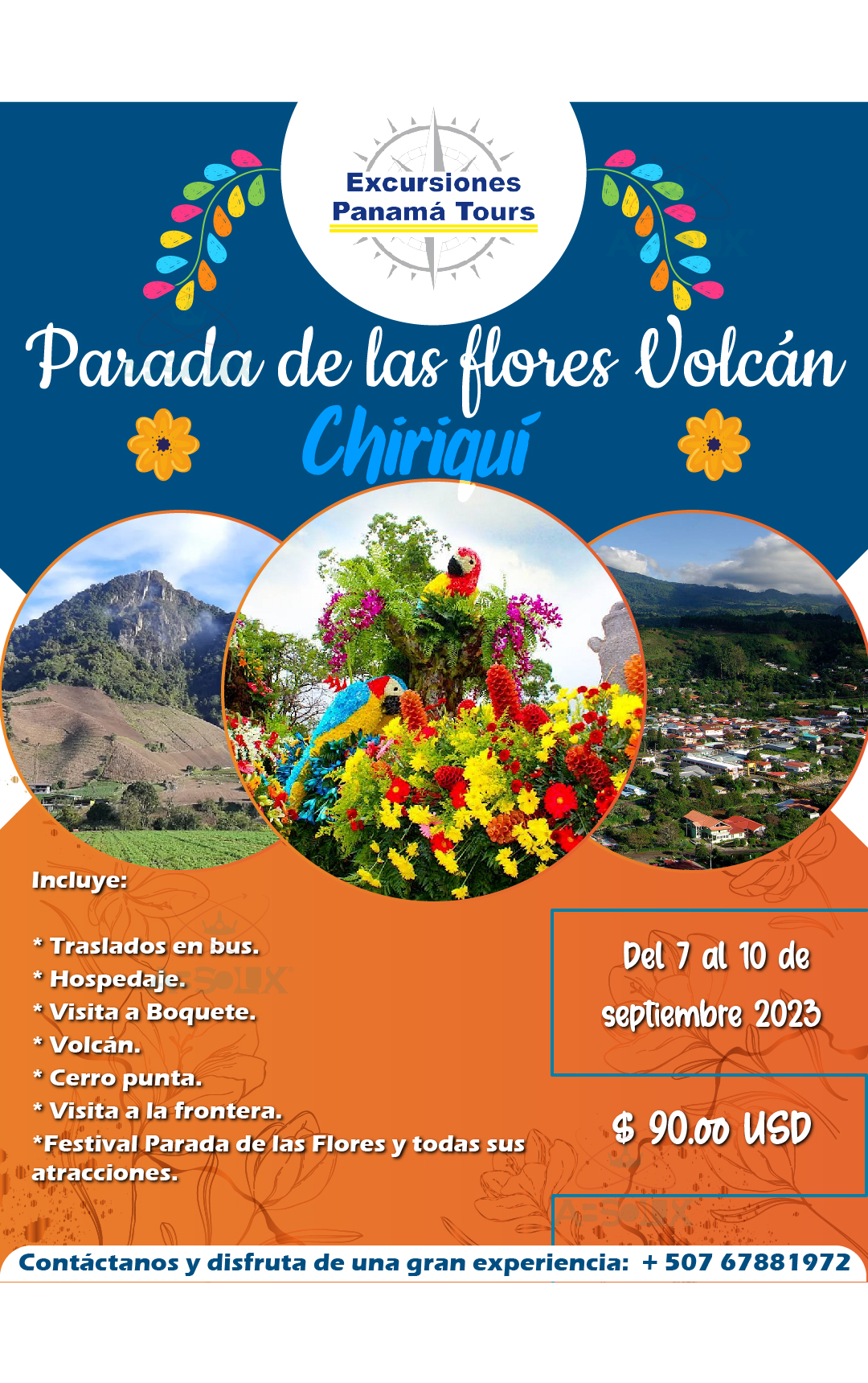 Excursiones
Panamá Tours

Parada de las flores Volcán
Chiriquí

Incluye:

* Traslados en bus.
* Hospedaje.
* Visita a Boquete.
* Volcán.
* Cerro punta.
* Visita a la frontera.
*Festival Parada de las Flores y todas sus atracciones.

Del 7 al 10 de septiembre 2023

$ 90.00 USD

Contáctanos y disfruta de una gran experiencia: + 507 67881972